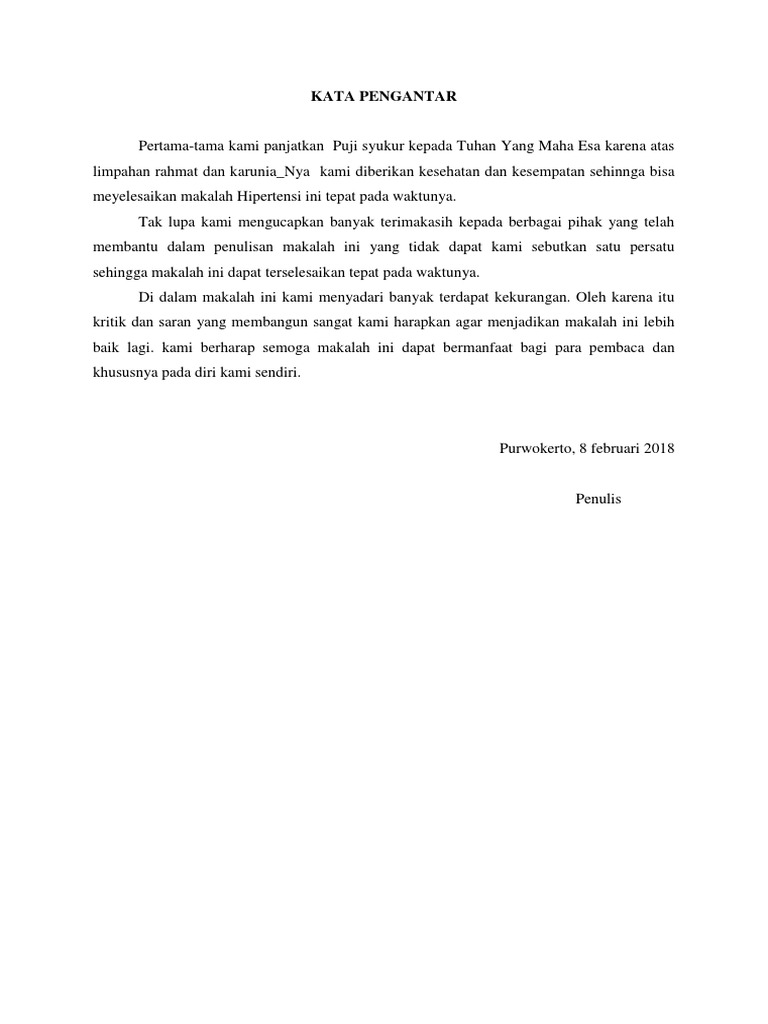 KATA PENGANTAR

Pertama-tama kami panjatkan Puji syukur kepada Tuhan Yang Maha Esa karena atas limpahan rahmat dan karunia_Nya kami diberikan kesehatan dan kesempatan sehinnga bisa meyelesaikan makalah Hipertensi ini tepat pada waktunya.

Tak lupa kami mengucapkan banyak terimakasih kepada berbagai pihak yang telah membantu dalam penulisan makalah ini yang tidak dapat kami sebutkan satu persatu sehingga makalah ini dapat terselesaikan tepat pada waktunya.

Di dalam makalah ini kami menyadari banyak terdapat kekurangan. Oleh karena itu kritik dan saran yang membangun sangat kami harapkan agar menjadikan makalah ini lebih baik lagi. kami berharap semoga makalah ini dapat bermanfaat bagi para pembaca dan khususnya pada diri kami sendiri.

Purwokerto, 8 februari 2018

Penulis